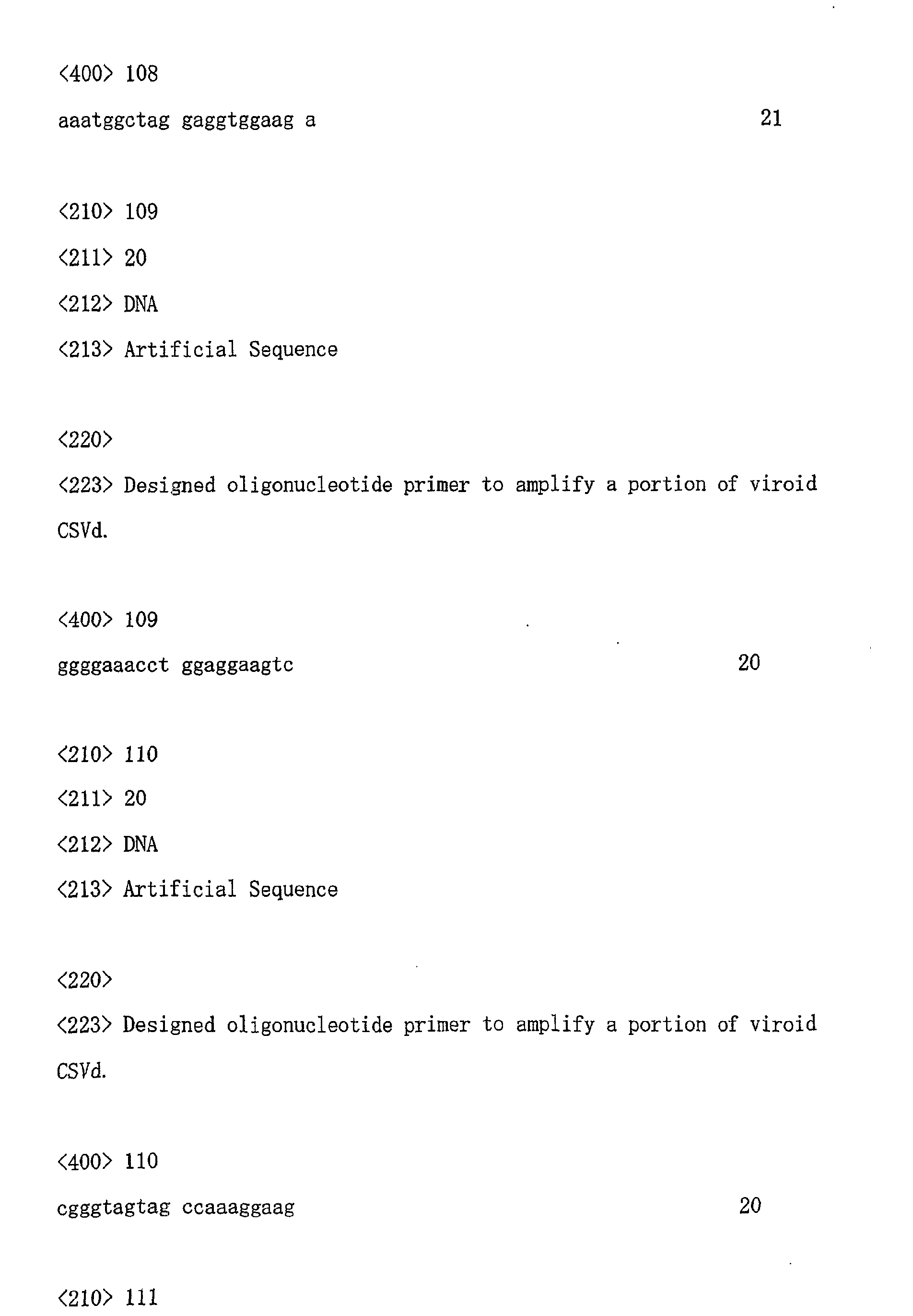 <400> 108
aaatggctag gaggtggaag a 21

<210> 109
<211> 20
<212> DNA
<213> Artificial Sequence

<220>
<223> Designed oligonucleotide primer to amplify a portion of viroid CSVd.

<400> 109
ggggaaacct ggaggaagtc 20

<210> 110
<211> 20
<212> DNA
<213> Artificial Sequence

<220>
<223> Designed oligonucleotide primer to amplify a portion of viroid CSVd.

<400> 110
cgggtagtag ccaaaggaag 20

<210> 111